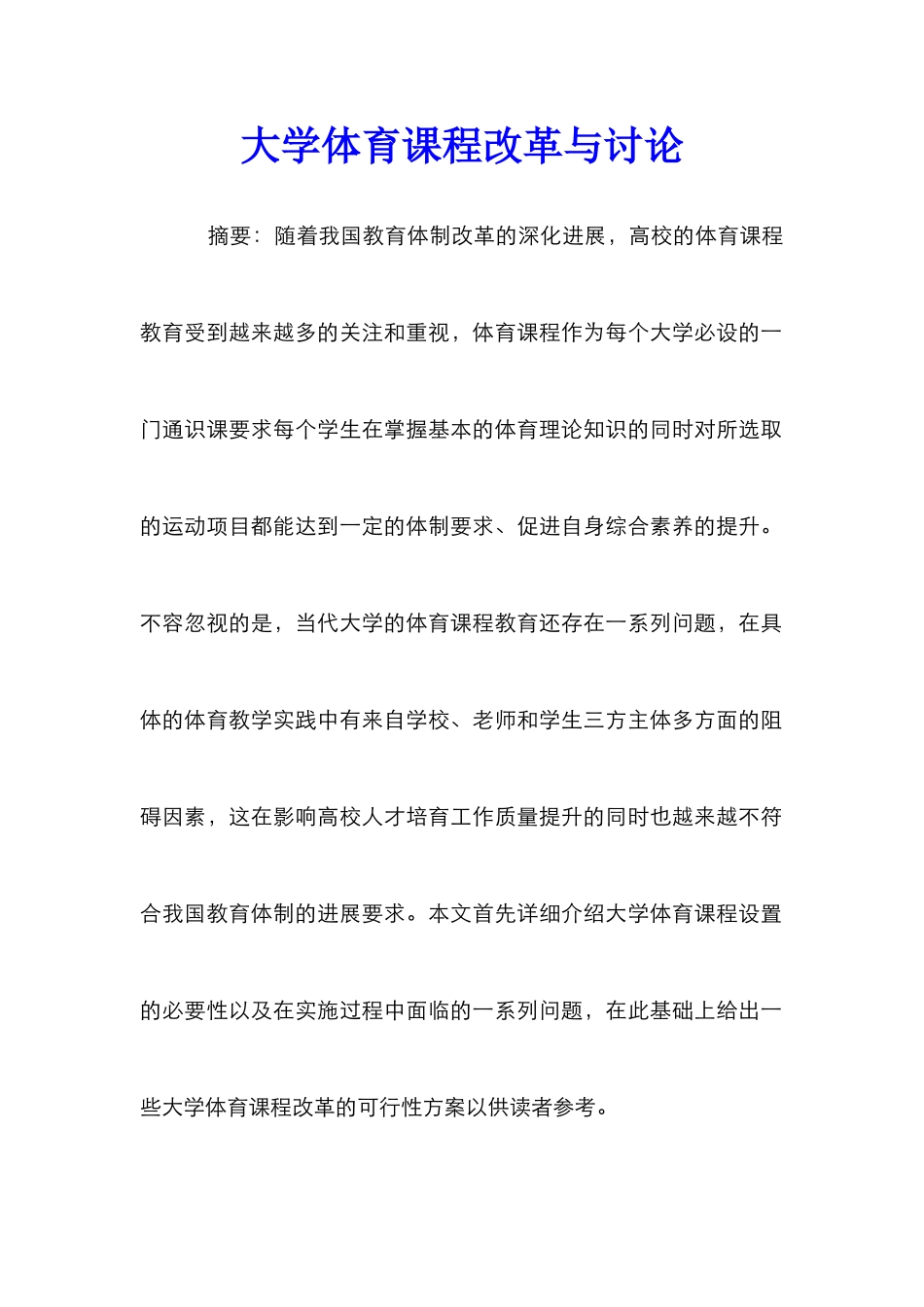 大学体育课程改革与讨论

摘要：随着我国教育体制改革的深化进展，高校的体育课程教育受到越来越多的关注和重视，体育课程作为每个大学必设的一门通识课要求每个学生在掌握基本的体育理论知识的同时对所选取的运动项目都能达到一定的体制要求、促进自身综合素养的提升。不容忽视的是，当代大学的体育课程教育还存在一系列问题，在具体的体育教学实践中有来自学校、老师和学生三方主体多方面的阻碍因素，这在影响高校人才培育工作质量提升的同时也越来越不符合我国教育体制的进展要求。本文首先详细介绍大学体育课程设置的必要性以及在实施过程中面临的一系列问题，在此基础上给出一些大学体育课程改革的可行性方案以供读者参考。